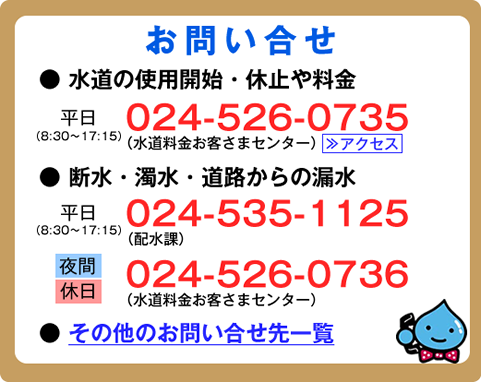 お問い合せ

● 水道の使用開始・休止や料金

平日
(8:30〜17:15)
024-526-0735
(水道料金お客さまセンター)
≫アクセス

● 断水・濁水・道路からの漏水

平日
(8:30〜17:15)
024-535-1125
(配水課)

夜間
休日
024-526-0736
(水道料金お客さまセンター)

● その他のお問い合せ先一覧